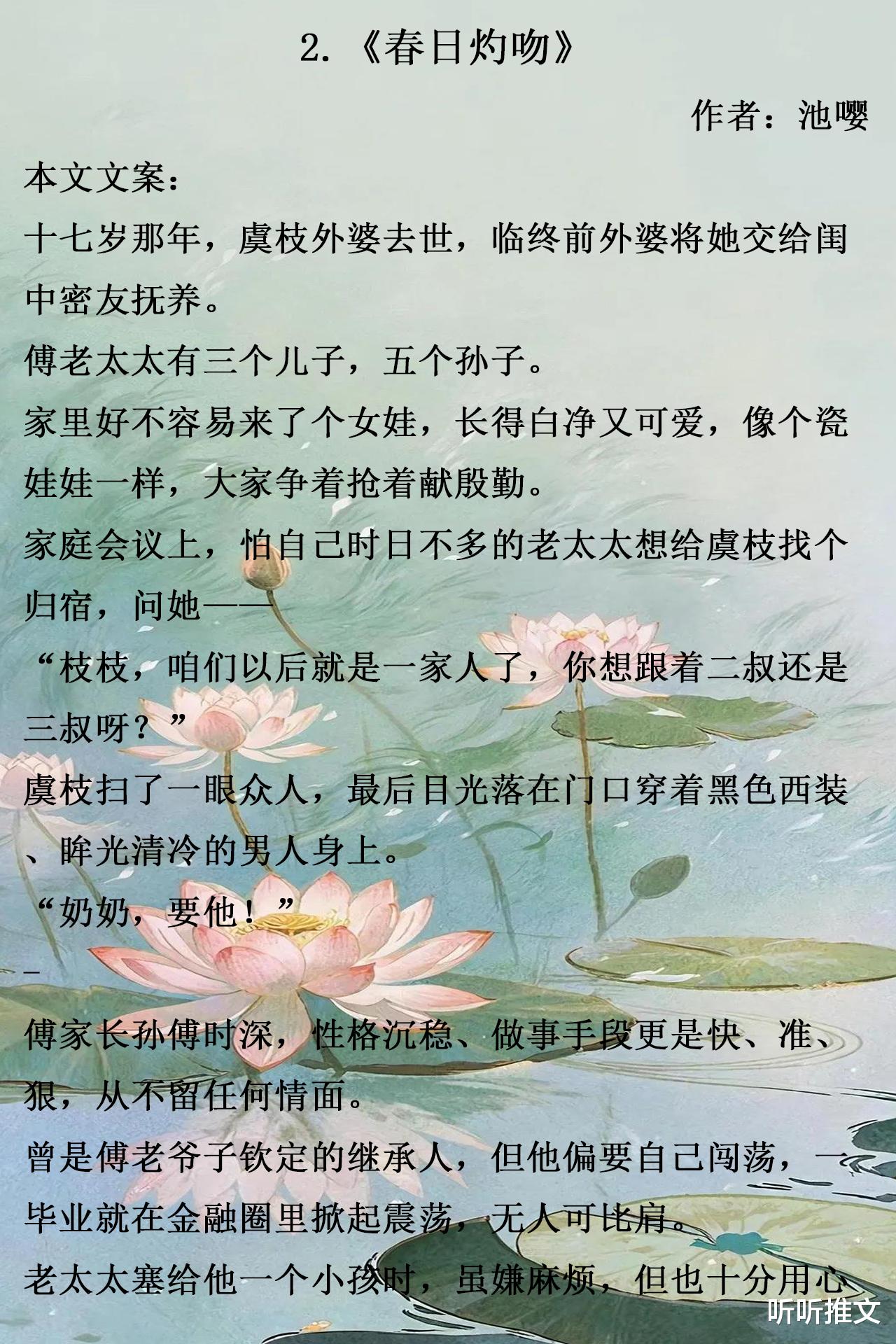 2.《春日灼吻》

作者：池嘤

本文文案：

十七岁那年，虞枝外婆去世，临终前外婆将她交给闺中密友抚养。

傅老太太有三个儿子，五个孙子。

家里好不容易来了个女娃，长得白净又可爱，像个瓷娃娃一样，大家争着抢着献殷勤。

家庭会议上，怕自己时日不多的老太太想给虞枝找个归宿，问她——

“枝枝，咱们以后就是一家人了，你想跟着二叔还是三叔呀？”

虞枝扫了一眼众人，最后目光落在门口穿着黑色西装、眸光清冷的男人身上。

“奶奶，要他！”

-

傅家长孙傅时深，性格沉稳、做事手段更是快、准、狠，从不留任何情面。

曾是傅老爷子钦定的继承人，但他偏要自己闯荡，一毕业就在金融圈里掀起震荡，无人可比肩。

老太太塞给他一个小孩时，虽嫌麻烦，但也十分用心

听听推文